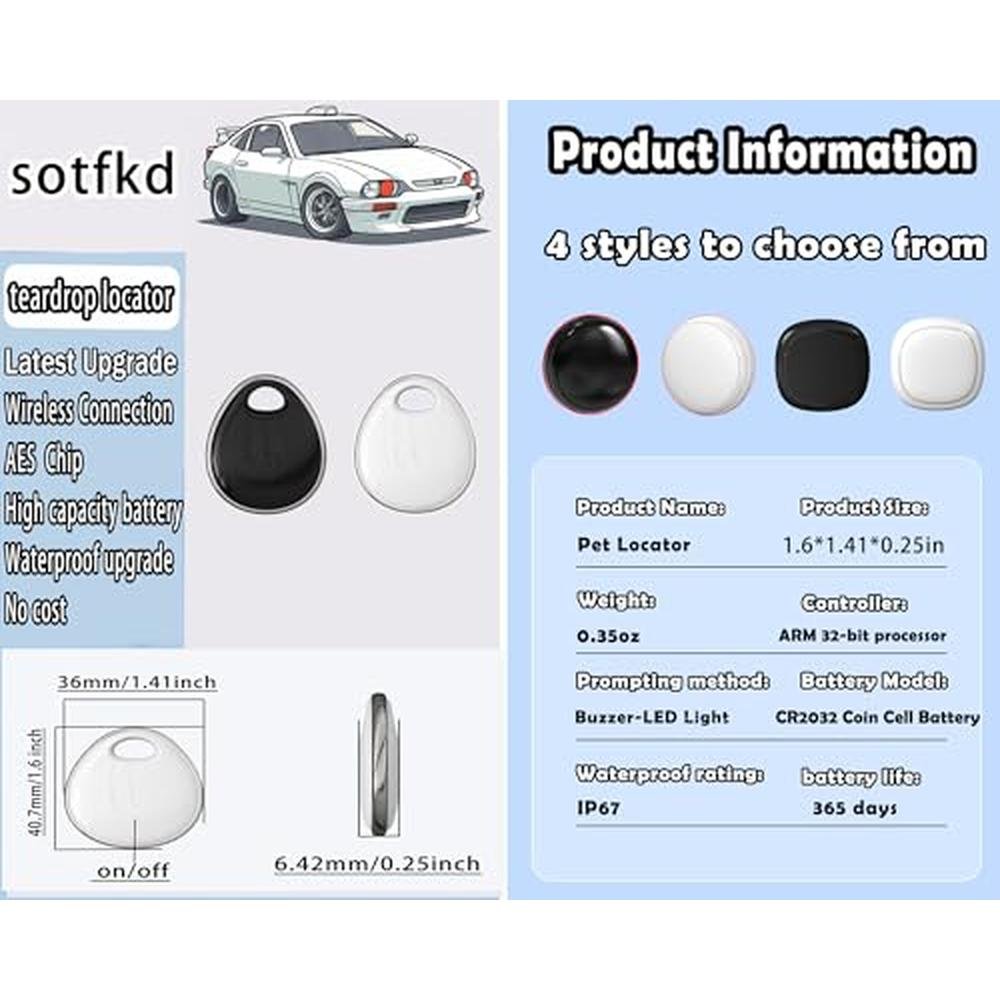 sotfkd

teardrop locator

Latest Upgrade
Wireless Connection
AES Chip
High capacity battery
Waterproof upgrade
No cost

36mm/1.41inch

40.7mm/1.6 inch

on/off

6.42mm/0.25inch

Product Information

4 styles to choose from

Product Name:
Pet Locator

Product Size:
1.6*1.41*0.25in

Weight:
0.35oz

Controller:
ARM 32-bit processor

Prompting method:
Buzzer-LED Light

Battery Model:
CR2032 Coin Cell Battery

Waterproof rating:
IP67

battery life:
365 days